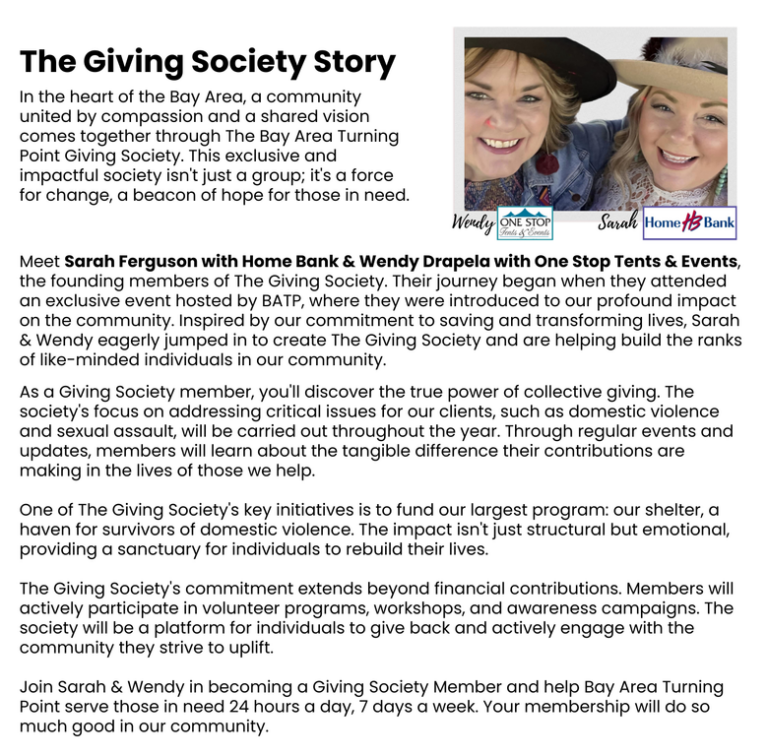 The Giving Society Story

In the heart of the Bay Area, a community united by compassion and a shared vision comes together through The Bay Area Turning Point Giving Society. This exclusive and impactful society isn't just a group; it's a force for change, a beacon of hope for those in need.

Wendy ONE STOP Tents & Events Sarah Home HB Bank

Meet Sarah Ferguson with Home Bank & Wendy Drapela with One Stop Tents & Events, the founding members of The Giving Society. Their journey began when they attended an exclusive event hosted by BATP, where they were introduced to our profound impact on the community. Inspired by our commitment to saving and transforming lives, Sarah & Wendy eagerly jumped in to create The Giving Society and are helping build the ranks of like-minded individuals in our community.

As a Giving Society member, you'll discover the true power of collective giving. The society's focus on addressing critical issues for our clients, such as domestic violence and sexual assault, will be carried out throughout the year. Through regular events and updates, members will learn about the tangible difference their contributions are making in the lives of those we help.

One of The Giving Society's key initiatives is to fund our largest program: our shelter, a haven for survivors of domestic violence. The impact isn't just structural but emotional, providing a sanctuary for individuals to rebuild their lives.

The Giving Society's commitment extends beyond financial contributions. Members will actively participate in volunteer programs, workshops, and awareness campaigns. The society will be a platform for individuals to give back and actively engage with the community they strive to uplift.

Join Sarah & Wendy in becoming a Giving Society Member and help Bay Area Turning Point serve those in need 24 hours a day, 7 days a week. Your membership will do so much good in our community.